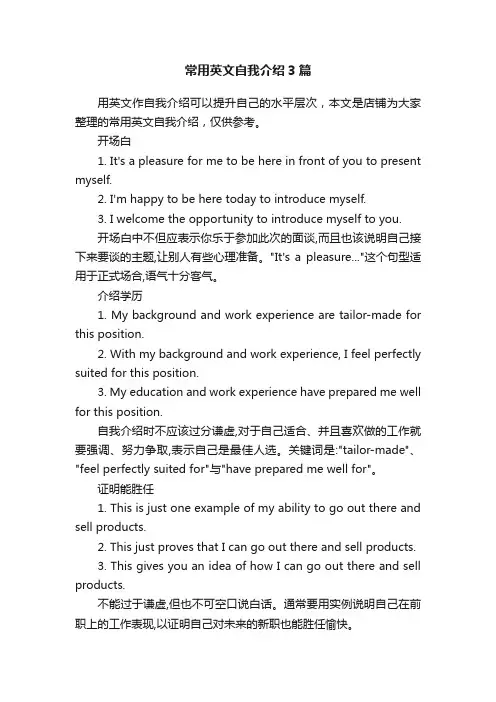 常用英文自我介绍3篇

用英文作自我介绍可以提升自己的水平层次，本文是店铺为大家整理的常用英文自我介绍，仅供参考。

开场白

1. It's a pleasure for me to be here in front of you to present myself.

2. I'm happy to be here today to introduce myself.

3. I welcome the opportunity to introduce myself to you.

开场白中不但应表示你乐于参加此次的面谈,而且也该说明自己接下来要谈的主题,让别人有些心理准备。"It's a pleasure..."这个句型适用于正式场合,语气十分客气。

介绍学历

1. My background and work experience are tailor-made for this position.

2. With my background and work experience, I feel perfectly suited for this position.

3. My education and work experience have prepared me well for this position.

自我介绍时不应该过分谦虚,对于自己适合、并且喜欢做的工作就要强调、努力争取,表示自己是最佳人选。关键词是:"tailor-made"、"feel perfectly suited for"与"have prepared me well for"。

证明能胜任

1. This is just one example of my ability to go out there and sell products.

2. This just proves that I can go out there and sell products.

3. This gives you an idea of how I can go out there and sell products.

不能过于谦虚,但也不可空口说白话。通常要用实例说明自己在前职上的工作表现,以证明自己对未来的新职也能胜任愉快。